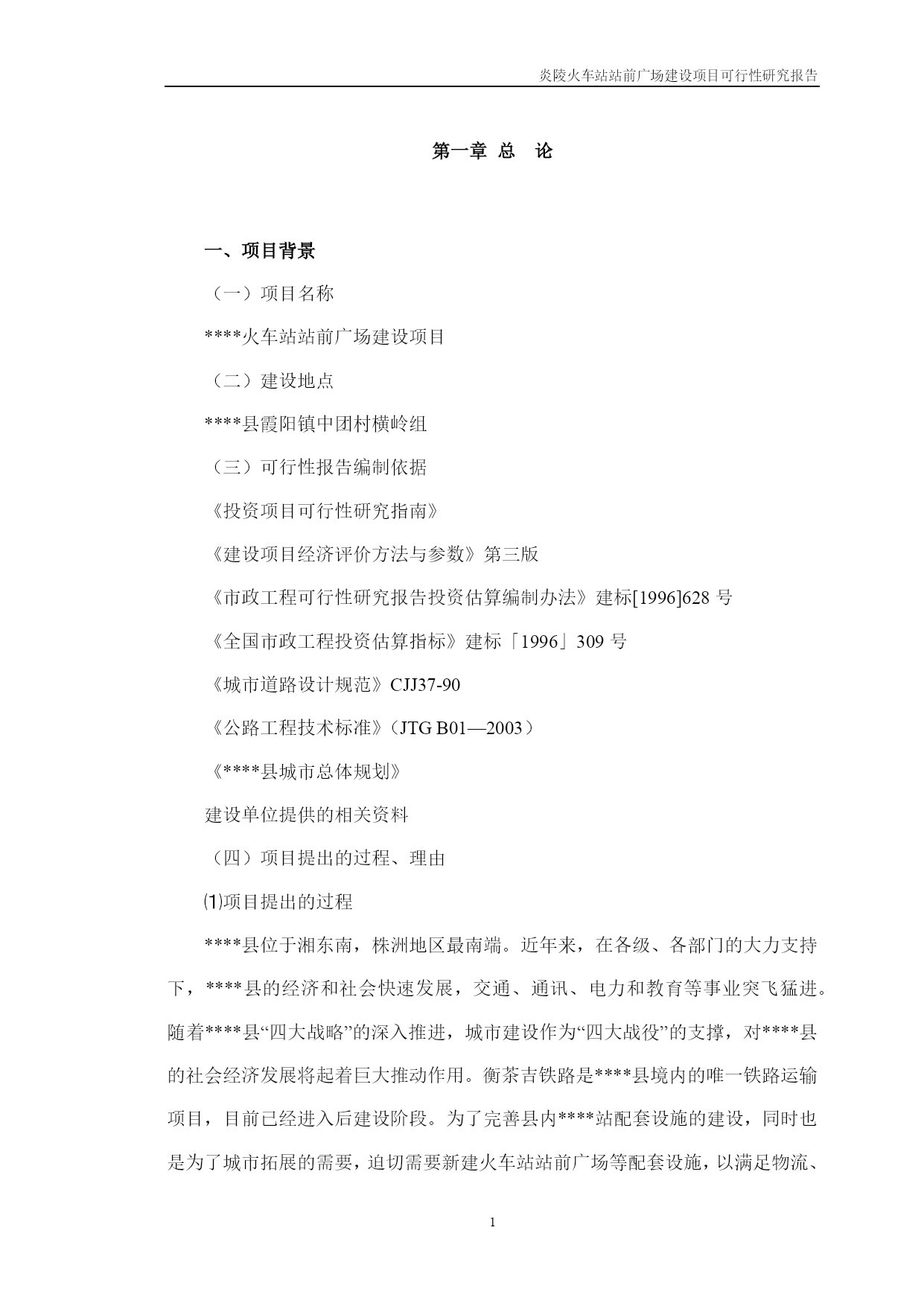 炎陵火车站站前广场建设项目可行性研究报告

第一章 总 论

一、项目背景

（一）项目名称

****火车站站前广场建设项目

（二）建设地点

****县霞阳镇中团村横岭组

（三）可行性报告编制依据

《投资项目可行性研究指南》

《建设项目经济评价方法与参数》第三版

《市政工程可行性研究报告投资估算编制办法》建标[1996]628 号

《全国市政工程投资估算指标》建标「1996」309 号

《城市道路设计规范》CJJ37-90

《公路工程技术标准》（JTG B01—2003）

《****县城市总体规划》

建设单位提供的相关资料

（四）项目提出的过程、理由

⑴项目提出的过程

****县位于湘东南，株洲地区最南端。近年来，在各级、各部门的大力支持下，****县的经济和社会快速发展，交通、通讯、电力和教育等事业突飞猛进。随着****县“四大战略”的深入推进，城市建设作为“四大战役”的支撑，对****县的社会经济发展将起着巨大推动作用。衡茶吉铁路是****县境内的唯一铁路运输项目，目前已经进入后建设阶段。为了完善县内****站配套设施的建设，同时也是为了城市拓展的需要，迫切需要新建火车站站前广场等配套设施，以满足物流、

1